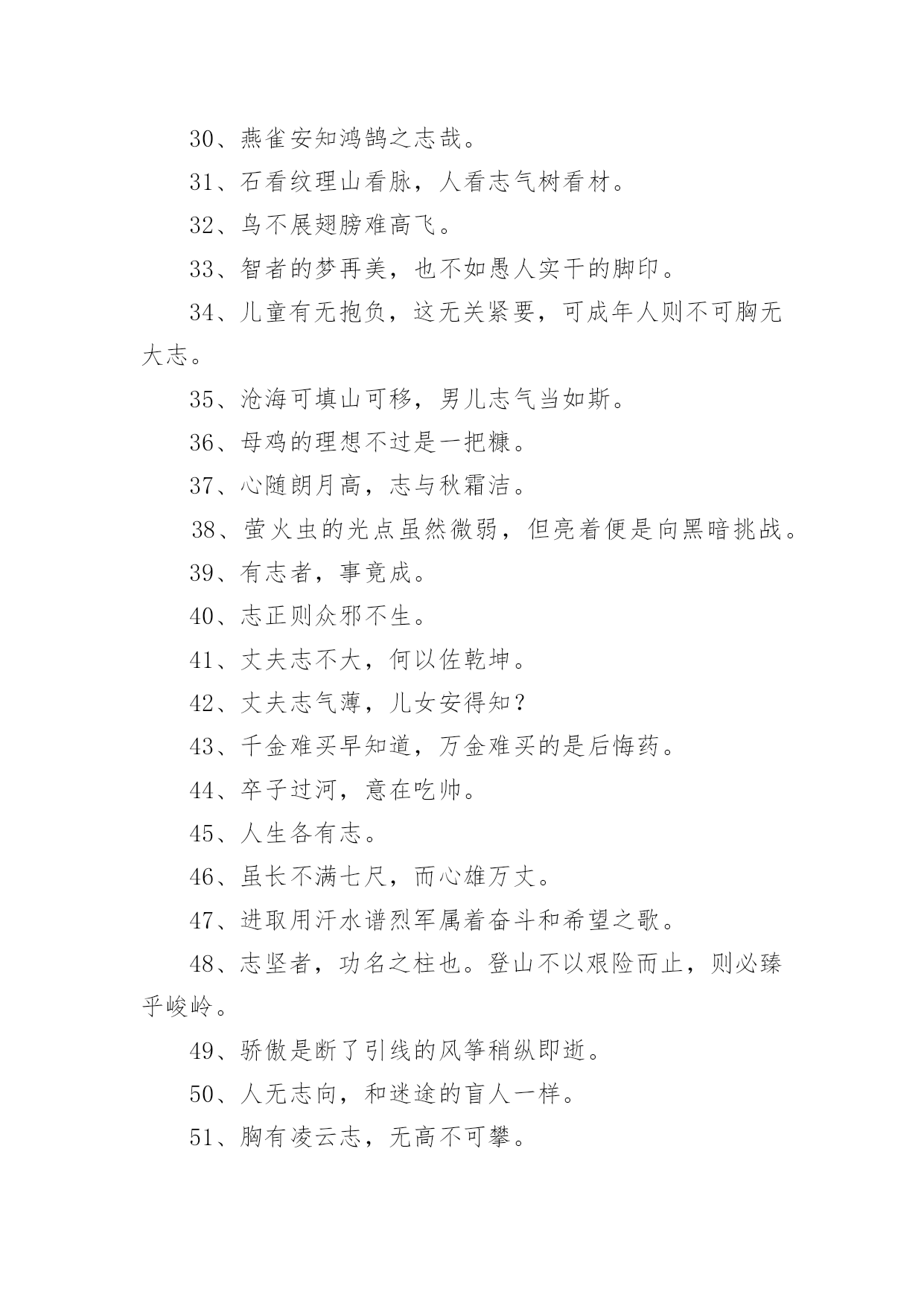 30、燕雀安知鸿鹄之志哉。

31、石看纹理山看脉，人看志气树看材。

32、鸟不展翅膀难高飞。

33、智者的梦再美，也不如愚人实干的脚印。

34、儿童有无抱负，这无关紧要，可成年人则不可胸无大志。

35、沧海可填山可移，男儿志气当如斯。

36、母鸡的理想不过是一把糠。

37、心随朗月高，志与秋霜洁。

38、萤火虫的光点虽然微弱，但亮着便是向黑暗挑战。

39、有志者，事竟成。

40、志正则众邪不生。

41、丈夫志不大，何以佐乾坤。

42、丈夫志气薄，儿女安得知？

43、千金难买早知道，万金难买的是后悔药。

44、卒子过河，意在吃帅。

45、人生各有志。

46、虽长不满七尺，而心雄万丈。

47、进取用汗水谱烈军属着奋斗和希望之歌。

48、志坚者，功名之柱也。登山不以艰险而止，则必臻乎峻岭。

49、骄傲是断了引线的风筝稍纵即逝。

50、人无志向，和迷途的盲人一样。

51、胸有凌云志，无高不可攀。